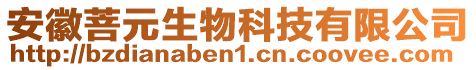 安徽菩元生物科技有限公司
http://bzdianaben1.cn.coovee.com